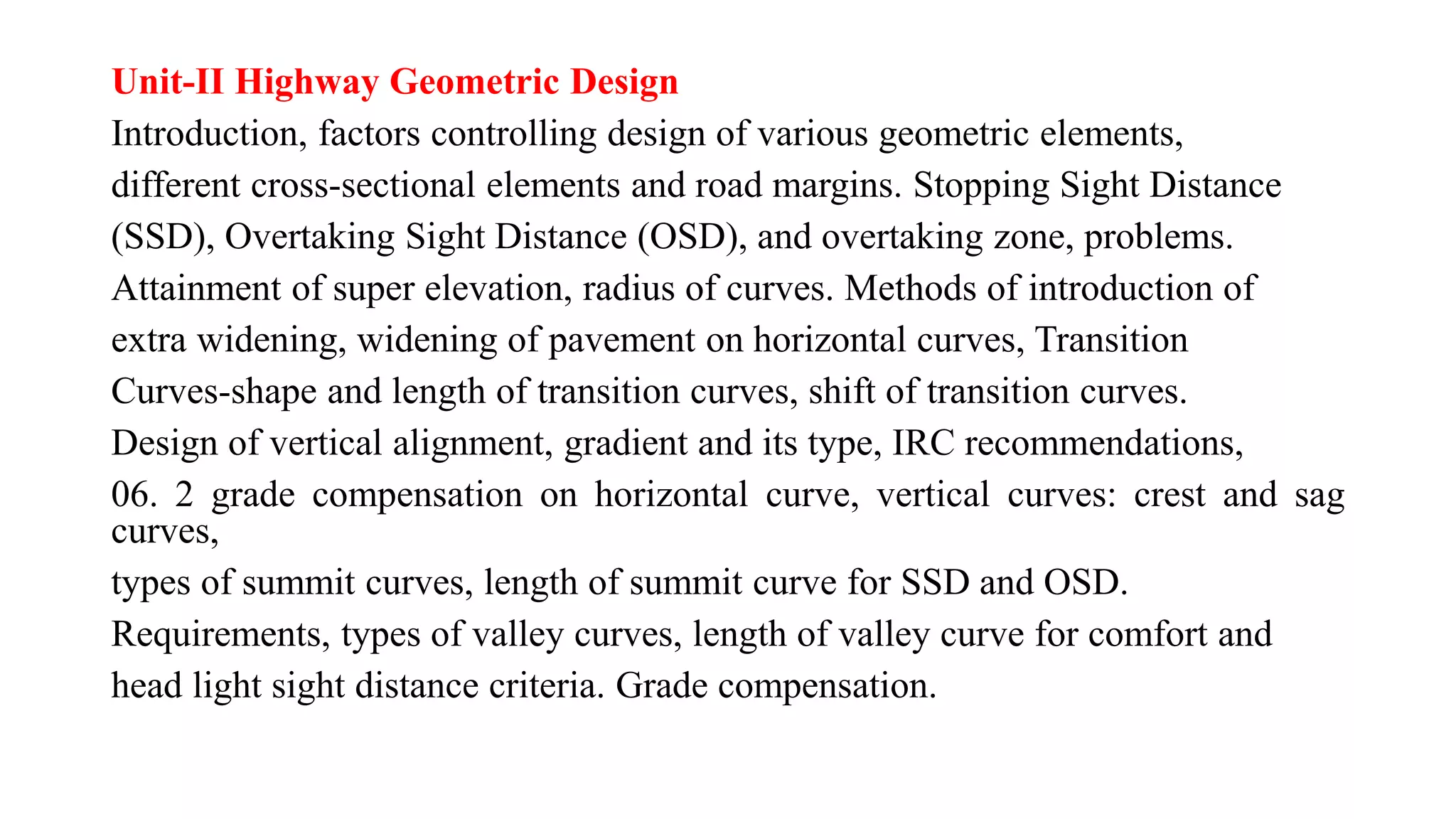 Unit-II Highway Geometric Design

Introduction, factors controlling design of various geometric elements, different cross-sectional elements and road margins. Stopping Sight Distance (SSD), Overtaking Sight Distance (OSD), and overtaking zone, problems. Attainment of super elevation, radius of curves. Methods of introduction of extra widening, widening of pavement on horizontal curves, Transition Curves-shape and length of transition curves, shift of transition curves. Design of vertical alignment, gradient and its type, IRC recommendations, 06. 2 grade compensation on horizontal curve, vertical curves: crest and sag curves,

types of summit curves, length of summit curve for SSD and OSD. Requirements, types of valley curves, length of valley curve for comfort and head light sight distance criteria. Grade compensation.